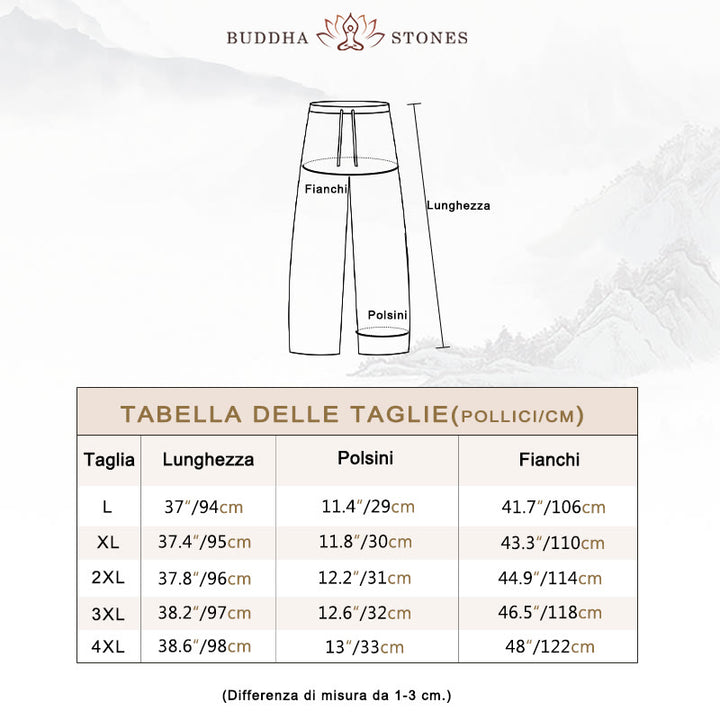 BUDDHA STONES

Fianchi

Lunghezza

Polsini

TABELLA DELLE TAGLIE(POLLICI/CM)

| Taglia | Lunghezza | Polsini | Fianchi |
|---|---|---|---|
| L | 37"/94cm | 11.4"/29cm | 41.7"/106cm |
| XL | 37.4"/95cm | 11.8"/30cm | 43.3"/110cm |
| 2XL | 37.8"/96cm | 12.2"/31cm | 44.9"/114cm |
| 3XL | 38.2"/97cm | 12.6"/32cm | 46.5"/118cm |
| 4XL | 38.6"/98cm | 13"/33cm | 48"/122cm |

(Differenza di misura da 1-3 cm.)